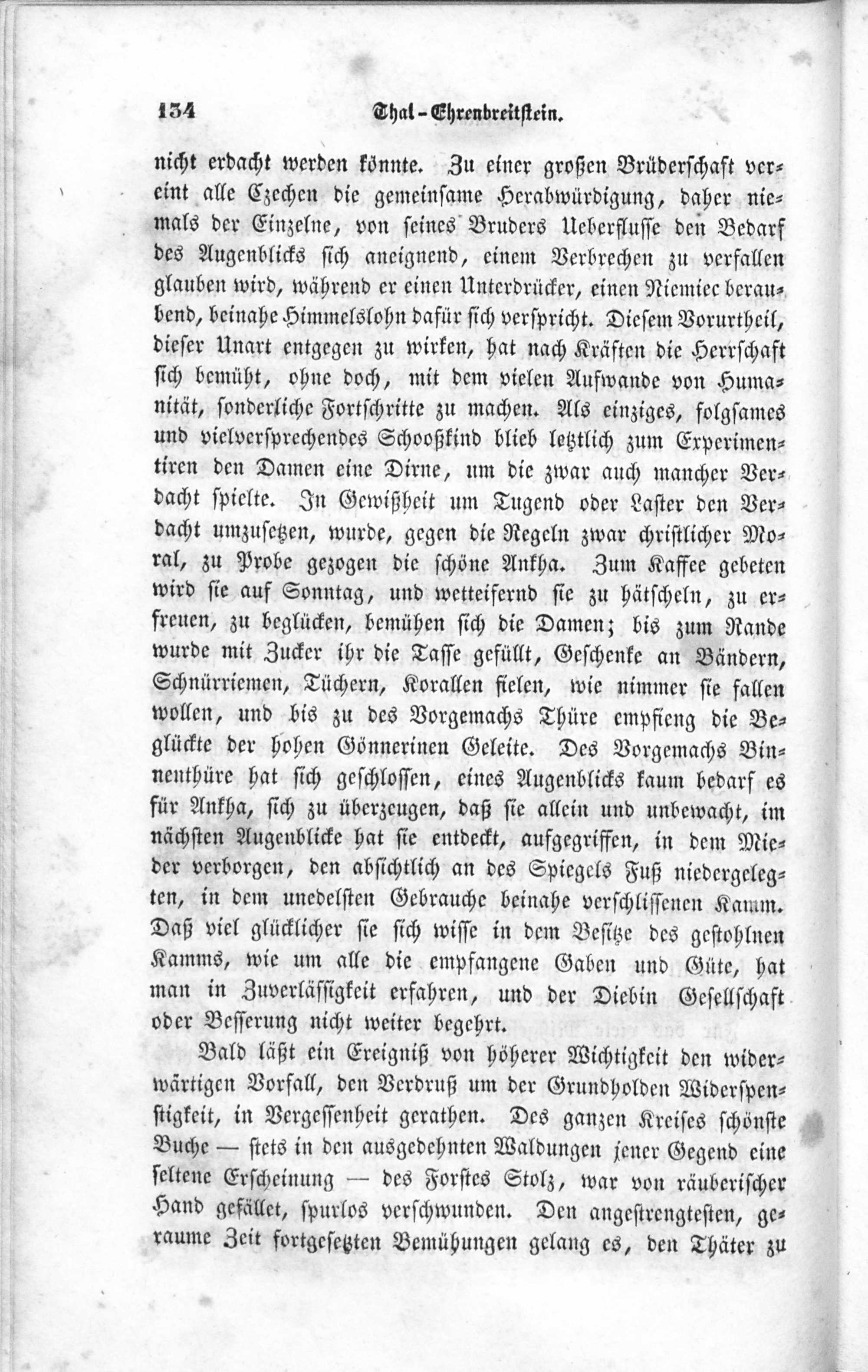 134 Thal-Ehrenbreitstein.

nicht erdacht werden könnte. Zu einer großen Brüderschaft vereint alle Czechen die gemeinsame Herabwürdigung, daher niemals der Einzelne, von seines Bruders Ueberflusse den Bedarf des Augenblicks sich aneignend, einem Verbrechen zu verfallen glauben wird, während er einen Unterdrücker, einen Niemiec beraubend, beinahe Himmelslohn dafür sich verspricht. Diesem Vorurtheil, dieser Unart entgegen zu wirken, hat nach Kräften die Herrschaft sich bemüht, ohne doch, mit dem vielen Aufwande von Humanität, sonderliche Fortschritte zu machen. Als einziges, folgsames und vielversprechendes Schooßkind blieb letztlich zum Experimentiren den Damen eine Dirne, um die zwar auch mancher Verdacht spielte. In Gewißheit um Tugend oder Laster den Verdacht umzusetzen, wurde, gegen die Regeln zwar christlicher Moral, zu Probe gezogen die schöne Ankha. Zum Kaffee gebeten wird sie auf Sonntag, und wetteifernd sie zu hätscheln, zu erfreuen, zu beglücken, bemühen sich die Damen; bis zum Rande wurde mit Zucker ihr die Tasse gefüllt, Geschenke an Bändern, Schnürriemen, Tüchern, Korallen fielen, wie nimmer sie fallen wollen, und bis zu des Vorgemachs Thüre empfieng die Beglückte der hohen Gönnerinen Geleite. Des Vorgemachs Binnenthüre hat sich geschlossen, eines Augenblicks kaum bedarf es für Ankha, sich zu überzeugen, daß sie allein und unbewacht, im nächsten Augenblicke hat sie entdeckt, aufgegriffen, in dem Mieder verborgen, den absichtlich an des Spiegels Fuß niedergelegten, in dem unedelsten Gebrauche beinahe verschlissenen Kamm. Daß viel glücklicher sie sich wisse in dem Besitze des gestohlnen Kamms, wie um alle die empfangene Gaben und Güte, hat man in Zuverlässigkeit erfahren, und der Diebin Gesellschaft oder Besserung nicht weiter begehrt.

Bald läßt ein Ereigniß von höherer Wichtigkeit den widerwärtigen Vorfall, den Verdruß um der Grundholden Widerspenstigkeit, in Vergessenheit gerathen. Des ganzen Kreises schönste Buche — stets in den ausgedehnten Waldungen jener Gegend eine seltene Erscheinung — des Forstes Stolz, war von räuberischer Hand gefället, spurlos verschwunden. Den angestrengtesten, geraume Zeit fortgesetzten Bemühungen gelang es, den Thäter zu